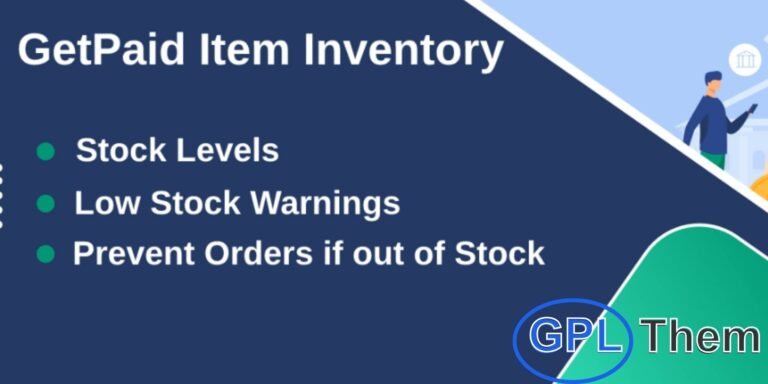 GetPaid Item Inventory

Stock Levels

Low Stock Warnings

Prevent Orders if out of Stock

GPL Them